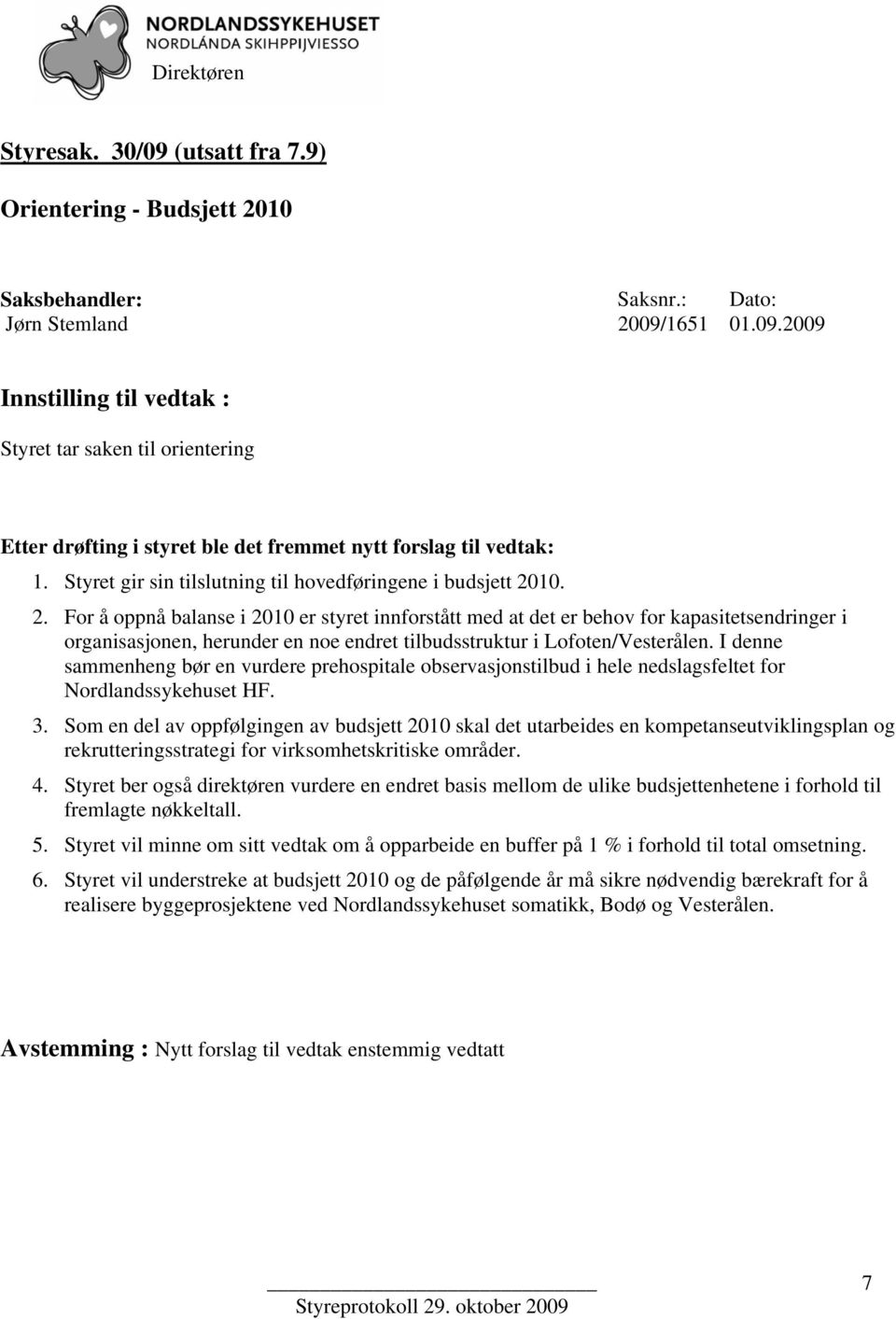 NORDLANDSSYKEHUSET
NORDLÁNDA SKIHPPIJVIESSO
Direktøren

Styresak. 30/09 (utsatt fra 7.9)

Orientering - Budsjett 2010

| Saksbehandler: | Saksnr.: | Dato: |
|---|---|---|
| Jørn Stemland | 2009/1651 | 01.09.2009 |

Innstilling til vedtak :

Styret tar saken til orientering

Etter drøfting i styret ble det fremmet nytt forslag til vedtak:

1. Styret gir sin tilslutning til hovedføringene i budsjett 2010.

2. For å oppnå balanse i 2010 er styret innforstått med at det er behov for kapasitetsendringer i organisasjonen, herunder en noe endret tilbudsstruktur i Lofoten/Vesterålen. I denne sammenheng bør en vurdere prehospitale observasjonstilbud i hele nedslagsfeltet for Nordlandssykehuset HF.

3. Som en del av oppfølgingen av budsjett 2010 skal det utarbeides en kompetanseutviklingsplan og rekrutteringsstrategi for virksomhetskritiske områder.

4. Styret ber også direktøren vurdere en endret basis mellom de ulike budsjettenhetene i forhold til fremlagte nøkkeltall.

5. Styret vil minne om sitt vedtak om å opparbeide en buffer på 1 % i forhold til total omsetning.

6. Styret vil understreke at budsjett 2010 og de påfølgende år må sikre nødvendig bærekraft for å realisere byggeprosjektene ved Nordlandssykehuset somatikk, Bodø og Vesterålen.

Avstemming : Nytt forslag til vedtak enstemmig vedtatt

Styreprotokoll 29. oktober 2009

7